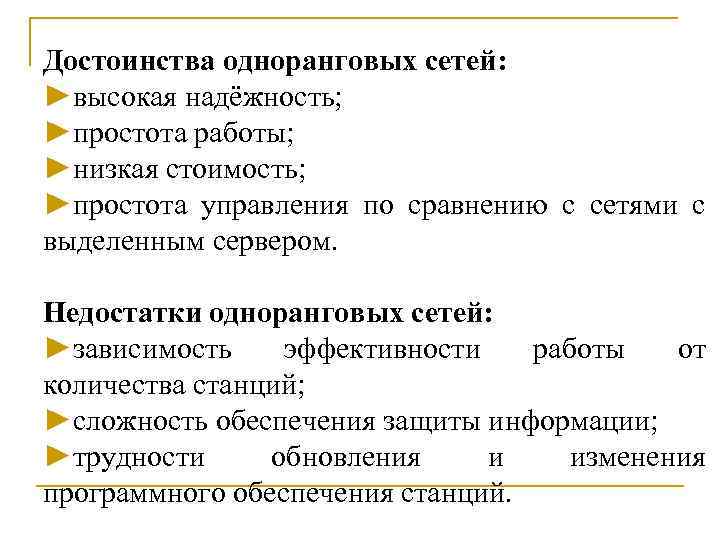 Достоинства одноранговых сетей:
►высокая надёжность;
►простота работы;
►низкая стоимость;
►простота управления по сравнению с сетями с выделенным сервером.

Недостатки одноранговых сетей:
►зависимость эффективности работы от количества станций;
►сложность обеспечения защиты информации;
►трудности обновления и изменения программного обеспечения станций.